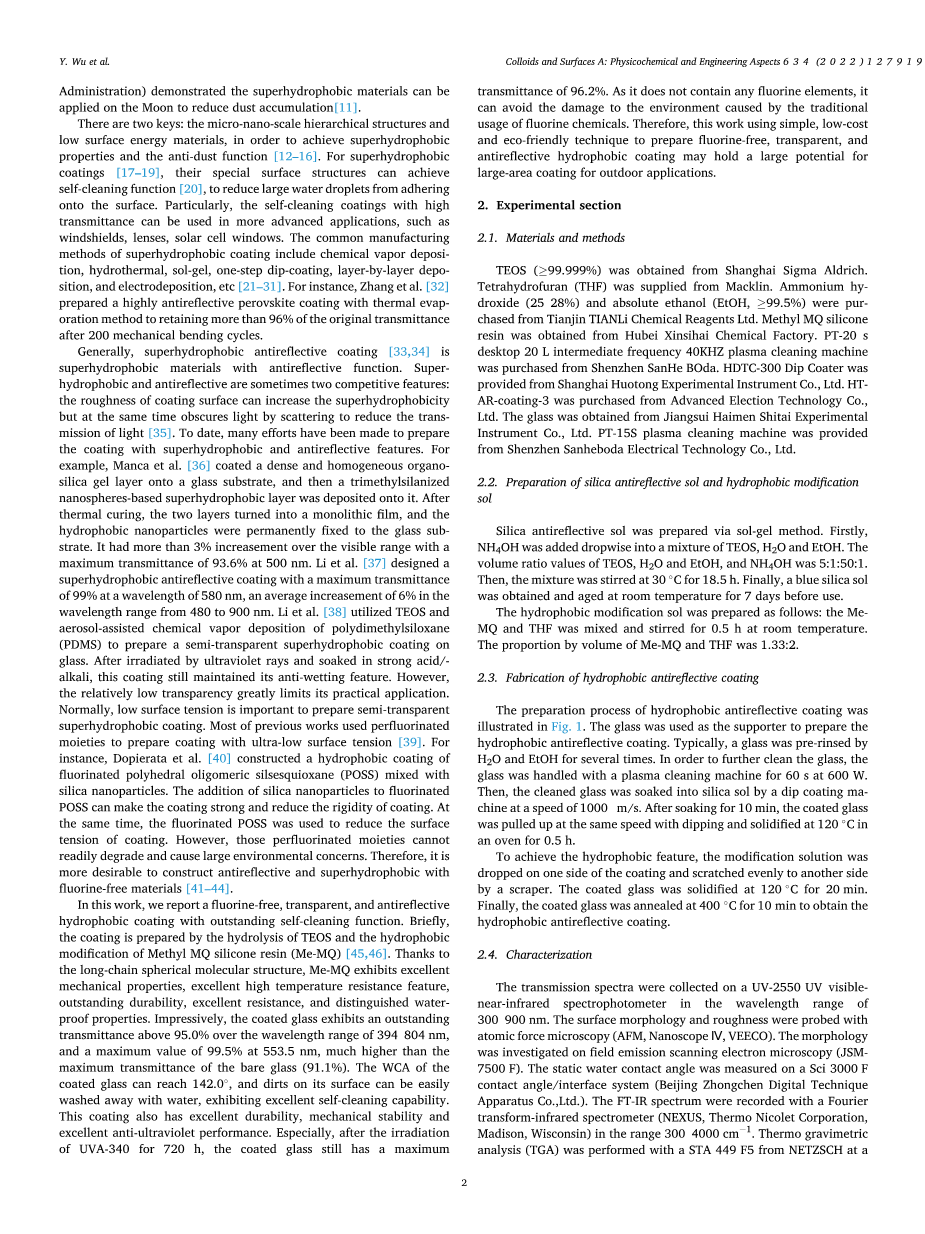 Y. Wu et al.

Colloids and Surfaces A: Physicochemical and Engineering Aspects 634 (2022) 127919

Administration) demonstrated the superhydrophobic materials can be applied on the Moon to reduce dust accumulation[11].

There are two keys: the micro-nano-scale hierarchical structures and low surface energy materials, in order to achieve superhydrophobic properties and the anti-dust function [12–16]. For superhydrophobic coatings [17–19], their special surface structures can achieve self-cleaning function [20], to reduce large water droplets from adhering onto the surface. Particularly, the self-cleaning coatings with high transmittance can be used in more advanced applications, such as windshields, lenses, solar cell windows. The common manufacturing methods of superhydrophobic coating include chemical vapor deposition, hydrothermal, sol-gel, one-step dip-coating, layer-by-layer deposition, and electrodeposition, etc [21–31]. For instance, Zhang et al. [32] prepared a highly antireflective perovskite coating with thermal evaporation method to retaining more than 96% of the original transmittance after 200 mechanical bending cycles.

Generally, superhydrophobic antireflective coating [33,34] is superhydrophobic materials with antireflective function. Superhydrophobic and antireflective are sometimes two competitive features: the roughness of coating surface can increase the superhydrophobicity but at the same time obscures light by scattering to reduce the transmission of light [35]. To date, many efforts have been made to prepare the coating with superhydrophobic and antireflective features. For example, Manca et al. [36] coated a dense and homogeneous organosilica gel layer onto a glass substrate, and then a trimethylsilanized nanospheres-based superhydrophobic layer was deposited onto it. After thermal curing, the two layers turned into a monolithic film, and the hydrophobic nanoparticles were permanently fixed to the glass substrate. It had more than 3% increasement over the visible range with a maximum transmittance of 93.6% at 500 nm. Li et al. [37] designed a superhydrophobic antireflective coating with a maximum transmittance of 99% at a wavelength of 580 nm, an average increasement of 6% in the wavelength range from 480 to 900 nm. Li et al. [38] utilized TEOS and aerosol-assisted chemical vapor deposition of polydimethylsiloxane (PDMS) to prepare a semi-transparent superhydrophobic coating on glass. After irradiated by ultraviolet rays and soaked in strong acid/-alkali, this coating still maintained its anti-wetting feature. However, the relatively low transparency greatly limits its practical application. Normally, low surface tension is important to prepare semi-transparent superhydrophobic coating. Most of previous works used perfluorinated moieties to prepare coating with ultra-low surface tension [39]. For instance, Dopierata et al. [40] constructed a hydrophobic coating of fluorinated polyhedral oligomeric silsesquioxane (POSS) mixed with silica nanoparticles. The addition of silica nanoparticles to fluorinated POSS can make the coating strong and reduce the rigidity of coating. At the same time, the fluorinated POSS was used to reduce the surface tension of coating. However, those perfluorinated moieties cannot readily degrade and cause large environmental concerns. Therefore, it is more desirable to construct antireflective and superhydrophobic with fluorine-free materials [41–44].

In this work, we report a fluorine-free, transparent, and antireflective hydrophobic coating with outstanding self-cleaning function. Briefly, the coating is prepared by the hydrolysis of TEOS and the hydrophobic modification of Methyl MQ silicone resin (Me-MQ) [45,46]. Thanks to the long-chain spherical molecular structure, Me-MQ exhibits excellent mechanical properties, excellent high temperature resistance feature, outstanding durability, excellent resistance, and distinguished waterproof properties. Impressively, the coated glass exhibits an outstanding transmittance above 95.0% over the wavelength range of 394 804 nm, and a maximum value of 99.5% at 553.5 nm, much higher than the maximum transmittance of the bare glass (91.1%). The WCA of the coated glass can reach 142.0°, and dirts on its surface can be easily washed away with water, exhibiting excellent self-cleaning capability. This coating also has excellent durability, mechanical stability and excellent anti-ultraviolet performance. Especially, after the irradiation of UVA-340 for 720 h, the coated glass still has a maximum transmittance of 96.2%. As it does not contain any fluorine elements, it can avoid the damage to the environment caused by the traditional usage of fluorine chemicals. Therefore, this work using simple, low-cost and eco-friendly technique to prepare fluorine-free, transparent, and antireflective hydrophobic coating may hold a large potential for large-area coating for outdoor applications.

2. Experimental section

2.1. Materials and methods

TEOS (≥99.999%) was obtained from Shanghai Sigma Aldrich. Tetrahydrofuran (THF) was supplied from Macklin. Ammonium hydroxide (25 28%) and absolute ethanol (EtOH, ≥99.5%) were purchased from Tianjin TIANLi Chemical Reagents Ltd. Methyl MQ silicone resin was obtained from Hubei Xinsihai Chemical Factory. PT-20 s desktop 20 L intermediate frequency 40KHZ plasma cleaning machine was purchased from Shenzhen SanHe BOda. HDTC-300 Dip Coater was provided from Shanghai Huotong Experimental Instrument Co., Ltd. HT-AR-coating-3 was purchased from Advanced Election Technology Co., Ltd. The glass was obtained from Jiangsui Haimen Shitai Experimental Instrument Co., Ltd. PT-15S plasma cleaning machine was provided from Shenzhen Sanheboda Electrical Technology Co., Ltd.

2.2. Preparation of silica antireflective sol and hydrophobic modification sol

Silica antireflective sol was prepared via sol-gel method. Firstly, $NH_4OH$ was added dropwise into a mixture of TEOS, $H_2O$ and EtOH. The volume ratio values of TEOS, $H_2O$ and EtOH, and $NH_4OH$ was 5:1:50:1. Then, the mixture was stirred at 30 °C for 18.5 h. Finally, a blue silica sol was obtained and aged at room temperature for 7 days before use.

The hydrophobic modification sol was prepared as follows: the Me-MQ and THF was mixed and stirred for 0.5 h at room temperature. The proportion by volume of Me-MQ and THF was 1.33:2.

2.3. Fabrication of hydrophobic antireflective coating

The preparation process of hydrophobic antireflective coating was illustrated in Fig. 1. The glass was used as the supporter to prepare the hydrophobic antireflective coating. Typically, a glass was pre-rinsed by $H_2O$ and EtOH for several times. In order to further clean the glass, the glass was handled with a plasma cleaning machine for 60 s at 600 W. Then, the cleaned glass was soaked into silica sol by a dip coating machine at a speed of 1000 m/s. After soaking for 10 min, the coated glass was pulled up at the same speed with dipping and solidified at 120 °C in an oven for 0.5 h.

To achieve the hydrophobic feature, the modification solution was dropped on one side of the coating and scratched evenly to another side by a scraper. The coated glass was solidified at 120 °C for 20 min. Finally, the coated glass was annealed at 400 °C for 10 min to obtain the hydrophobic antireflective coating.

2.4. Characterization

The transmission spectra were collected on a UV-2550 UV visible-near-infrared spectrophotometer in the wavelength range of 300 900 nm. The surface morphology and roughness were probed with atomic force microscopy (AFM, Nanoscope Ⅳ, VEECO). The morphology was investigated on field emission scanning electron microscopy (JSM-7500 F). The static water contact angle was measured on a Sci 3000 F contact angle/interface system (Beijing Zhongchen Digital Technique Apparatus Co.,Ltd.). The FT-IR spectrum were recorded with a Fourier transform-infrared spectrometer (NEXUS, Thermo Nicolet Corporation, Madison, Wisconsin) in the range 300 4000 $cm^{-1}$. Thermo gravimetric analysis (TGA) was performed with a STA 449 F5 from NETZSCH at a

2